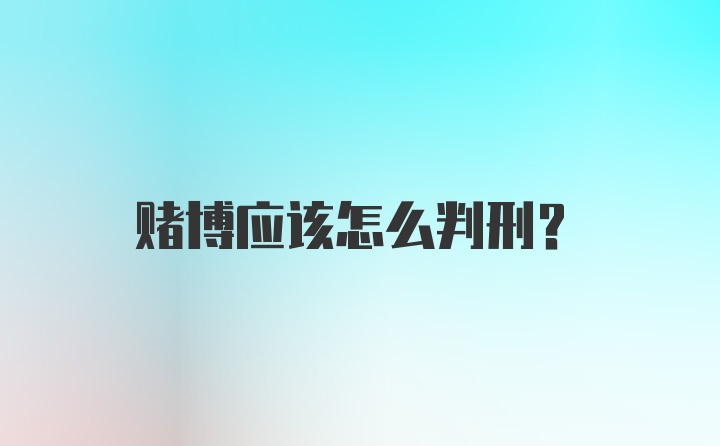 赌博应该怎么判刑?